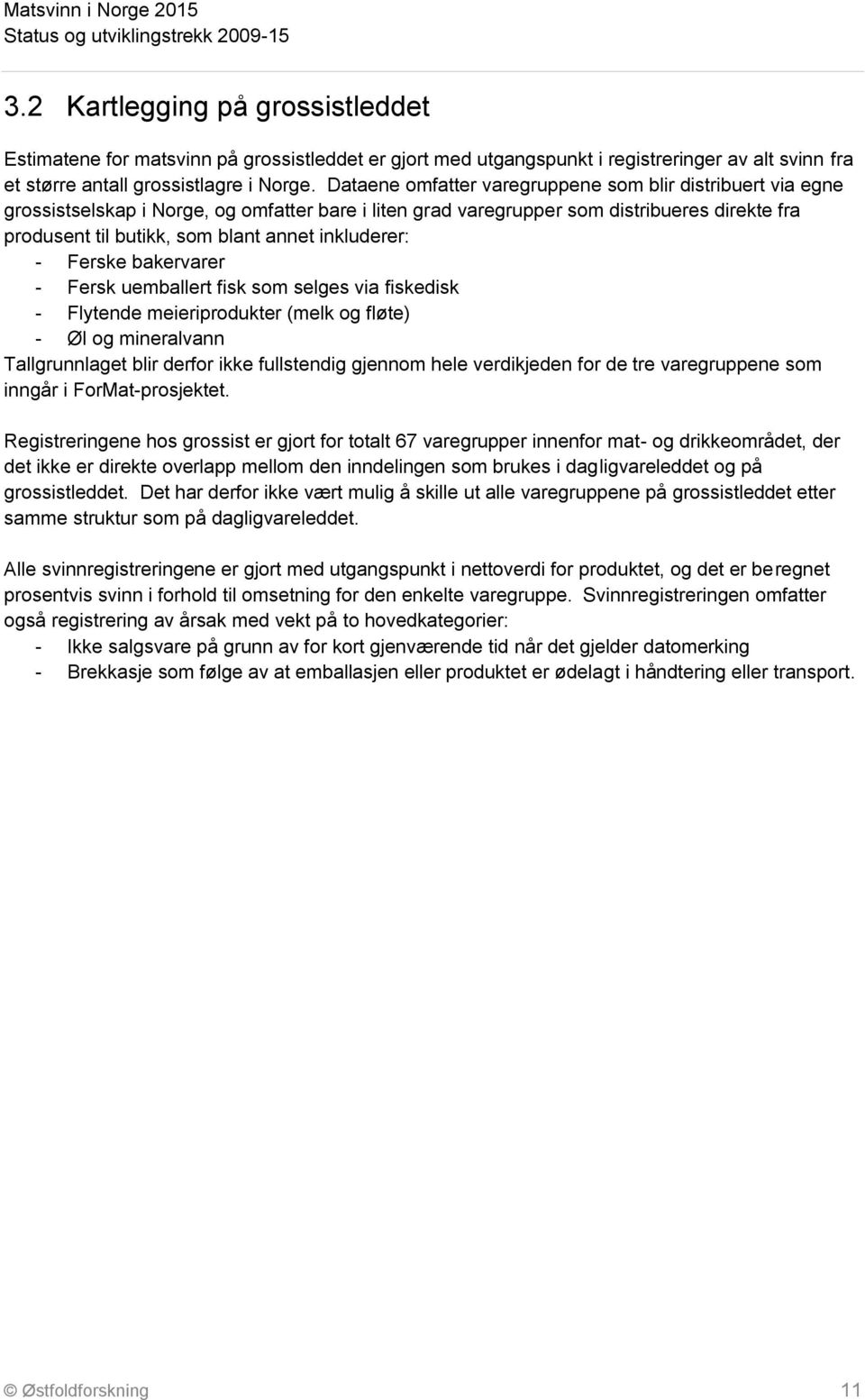 Matsvinn i Norge 2015
Status og utviklingstrekk 2009-15

3.2 Kartlegging på grossistleddet

Estimatene for matsvinn på grossistleddet er gjort med utgangspunkt i registreringer av alt svinn fra et større antall grossistlagre i Norge. Dataene omfatter varegruppene som blir distribuert via egne grossistselskap i Norge, og omfatter bare i liten grad varegrupper som distribueres direkte fra produsent til butikk, som blant annet inkluderer:
- Ferske bakervarer
- Fersk uemballert fisk som selges via fiskedisk
- Flytende meieriprodukter (melk og fløte)
- Øl og mineralvann
Tallgrunnlaget blir derfor ikke fullstendig gjennom hele verdikjeden for de tre varegruppene som inngår i ForMat-prosjektet.

Registreringene hos grossist er gjort for totalt 67 varegrupper innenfor mat- og drikkeområdet, der det ikke er direkte overlapp mellom den inndelingen som brukes i dagligvareleddet og på grossistleddet. Det har derfor ikke vært mulig å skille ut alle varegruppene på grossistleddet etter samme struktur som på dagligvareleddet.

Alle svinnregistreringene er gjort med utgangspunkt i nettoverdi for produktet, og det er beregnet prosentvis svinn i forhold til omsetning for den enkelte varegruppe. Svinnregistreringen omfatter også registrering av årsak med vekt på to hovedkategorier:
- Ikke salgsvare på grunn av for kort gjenværende tid når det gjelder datomerking
- Brekkasje som følge av at emballasjen eller produktet er ødelagt i håndtering eller transport.

© Østfoldforskning 11